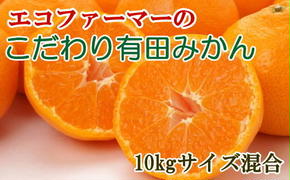 エコファーマーの
こだわり有田みかん

10kgサイズ混合